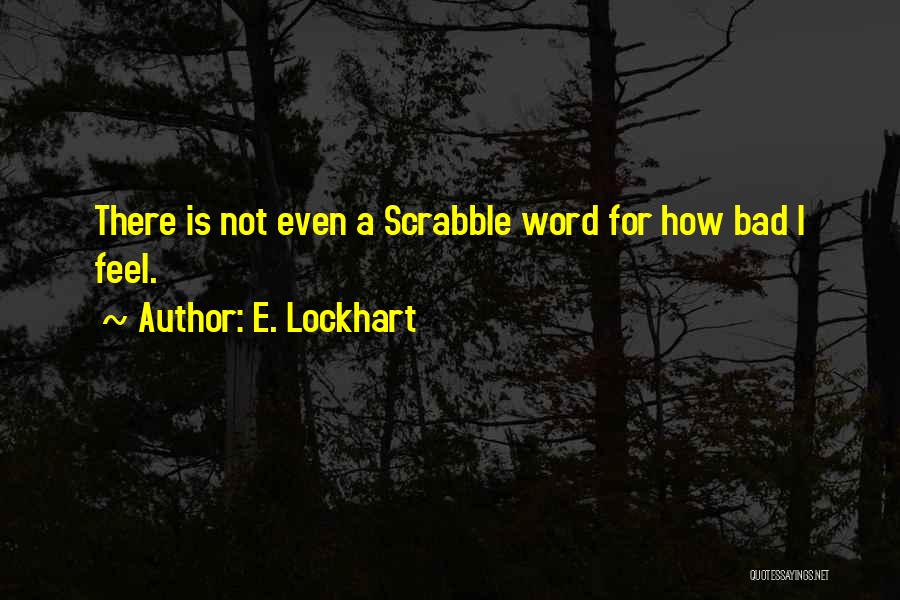 There is not even a Scrabble word for how bad I feel.

~ Author: E. Lockhart

QUOTESSAYINGS.NET